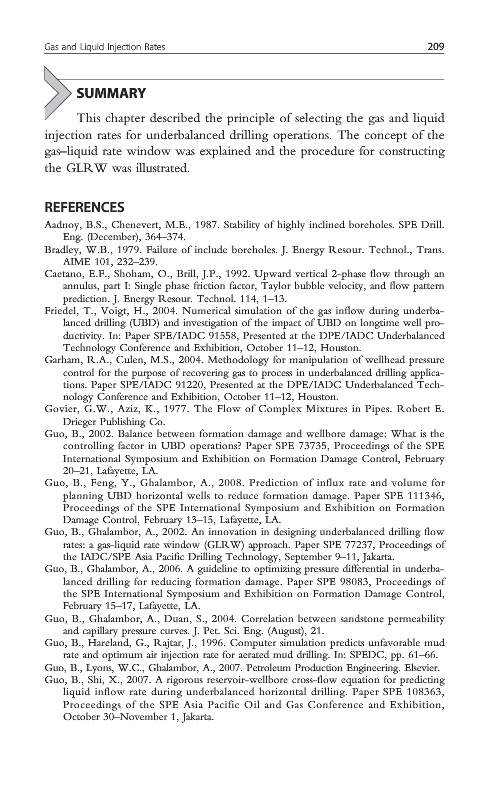 Gas and Liquid Injection Rates 209

SUMMARY

This chapter described the principle of selecting the gas and liquid injection rates for underbalanced drilling operations. The concept of the gas–liquid rate window was explained and the procedure for constructing the GLRW was illustrated.

REFERENCES

Aadnoy, B.S., Chenevert, M.E., 1987. Stability of highly inclined boreholes. SPE Drill. Eng. (December), 364–374.

Bradley, W.B., 1979. Failure of include boreholes. J. Energy Resour. Technol., Trans. AIME 101, 232–239.

Caetano, E.F., Shoham, O., Brill, J.P., 1992. Upward vertical 2-phase flow through an annulus, part I: Single phase friction factor, Taylor bubble velocity, and flow pattern prediction. J. Energy Resour. Technol. 114, 1–13.

Friedel, T., Voigt, H., 2004. Numerical simulation of the gas inflow during underbalanced drilling (UBD) and investigation of the impact of UBD on longtime well productivity. In: Paper SPE/IADC 91558, Presented at the DPE/IADC Underbalanced Technology Conference and Exhibition, October 11–12, Houston.

Garham, R.A., Culen, M.S., 2004. Methodology for manipulation of wellhead pressure control for the purpose of recovering gas to process in underbalanced drilling applications. Paper SPE/IADC 91220, Presented at the DPE/IADC Underbalanced Technology Conference and Exhibition, October 11–12, Houston.

Govier, G.W., Aziz, K., 1977. The Flow of Complex Mixtures in Pipes. Robert E. Drieger Publishing Co.

Guo, B., 2002. Balance between formation damage and wellbore damage: What is the controlling factor in UBD operations? Paper SPE 73735, Proceedings of the SPE International Symposium and Exhibition on Formation Damage Control, February 20–21, Lafayette, LA.

Guo, B., Feng, Y., Ghalambor, A., 2008. Prediction of influx rate and volume for planning UBD horizontal wells to reduce formation damage. Paper SPE 111346, Proceedings of the SPE International Symposium and Exhibition on Formation Damage Control, February 13–15, Lafayette, LA.

Guo, B., Ghalambor, A., 2002. An innovation in designing underbalanced drilling flow rates: a gas-liquid rate window (GLRW) approach. Paper SPE 77237, Proceedings of the IADC/SPE Asia Pacific Drilling Technology, September 9–11, Jakarta.

Guo, B., Ghalambor, A., 2006. A guideline to optimizing pressure differential in underbalanced drilling for reducing formation damage. Paper SPE 98083, Proceedings of the SPE International Symposium and Exhibition on Formation Damage Control, February 15–17, Lafayette, LA.

Guo, B., Ghalambor, A., Duan, S., 2004. Correlation between sandstone permeability and capillary pressure curves. J. Pet. Sci. Eng. (August), 21.

Guo, B., Hareland, G., Rajtar, J., 1996. Computer simulation predicts unfavorable mud rate and optimum air injection rate for aerated mud drilling. In: SPEDC, pp. 61–66.

Guo, B., Lyons, W.C., Ghalambor, A., 2007. Petroleum Production Engineering. Elsevier.

Guo, B., Shi, X., 2007. A rigorous reservoir-wellbore cross-flow equation for predicting liquid inflow rate during underbalanced horizontal drilling. Paper SPE 108363, Proceedings of the SPE Asia Pacific Oil and Gas Conference and Exhibition, October 30–November 1, Jakarta.